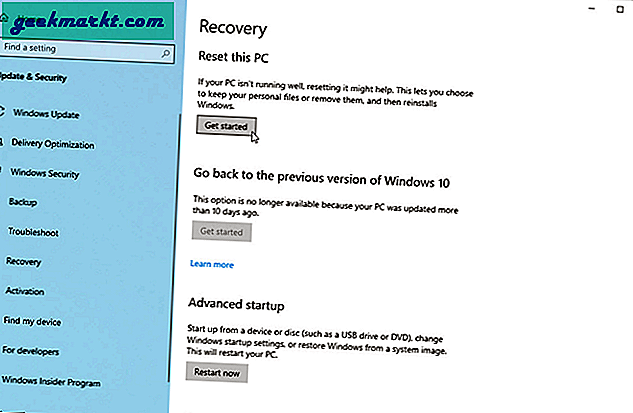 geekmarkt.com

Find a setting

Update & Security

Windows Update

Delivery Optimization

Windows Security

Backup

Troubleshoot

Recovery

Activation

Find my device

For developers

Windows Insider Program

Recovery

Reset this PC

If your PC isn't running well, resetting it might help. This lets you choose to keep your personal files or remove them, and then reinstalls Windows.

Get started

Go back to the previous version of Windows 10

This option is no longer available because your PC was updated more than 10 days ago.

Get started

Learn more

Advanced startup

Start up from a device or disc (such as a USB drive or DVD), change Windows startup settings, or restore Windows from a system image. This will restart your PC.

Restart now